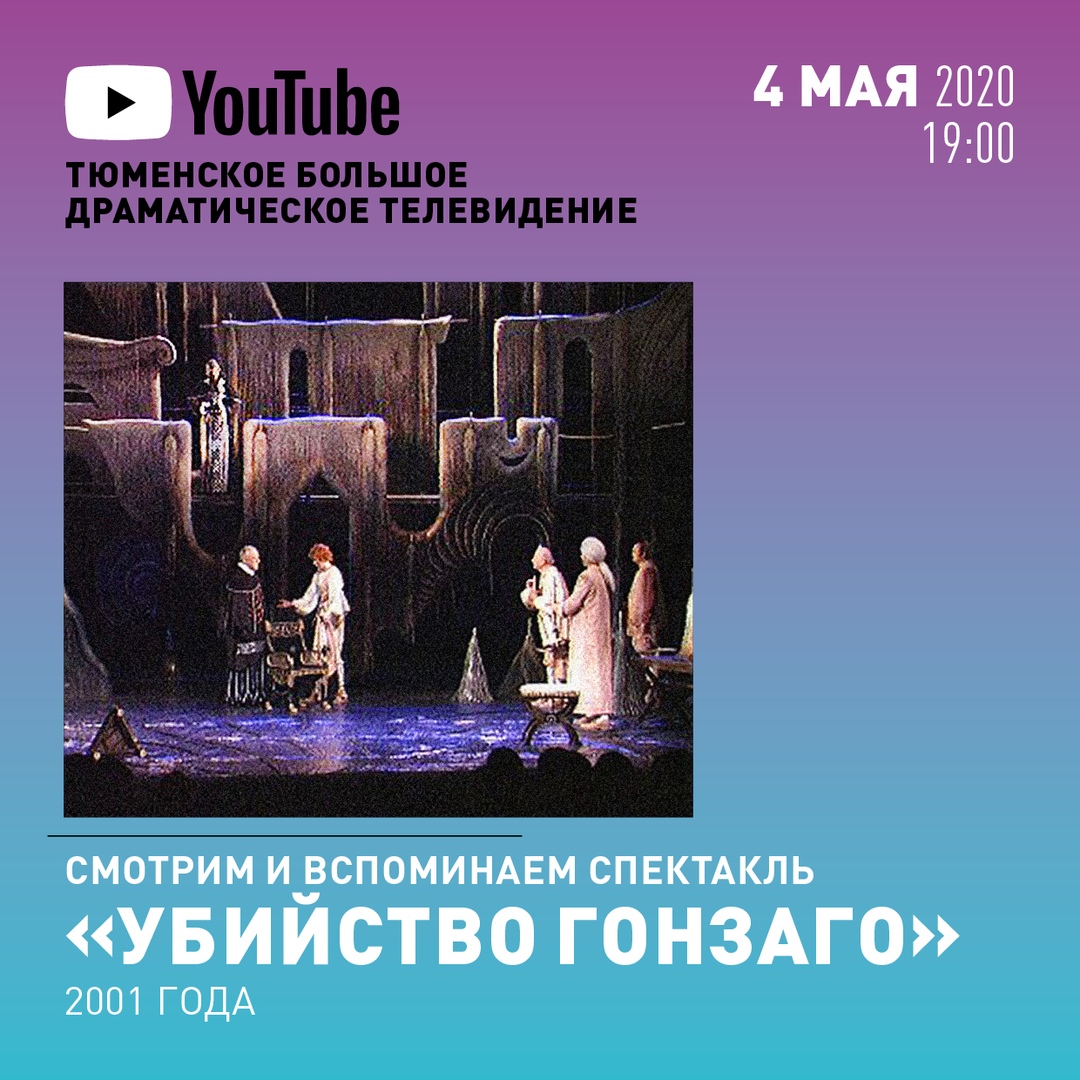 YouTube
ТЮМЕНСКОЕ БОЛЬШОЕ ДРАМАТИЧЕСКОЕ ТЕЛЕВИДЕНИЕ

4 МАЯ 2020
19:00

СМОТРИМ И ВСПОМИНАЕМ СПЕКТАКЛЬ
«УБИЙСТВО ГОНЗАГО»
2001 ГОДА